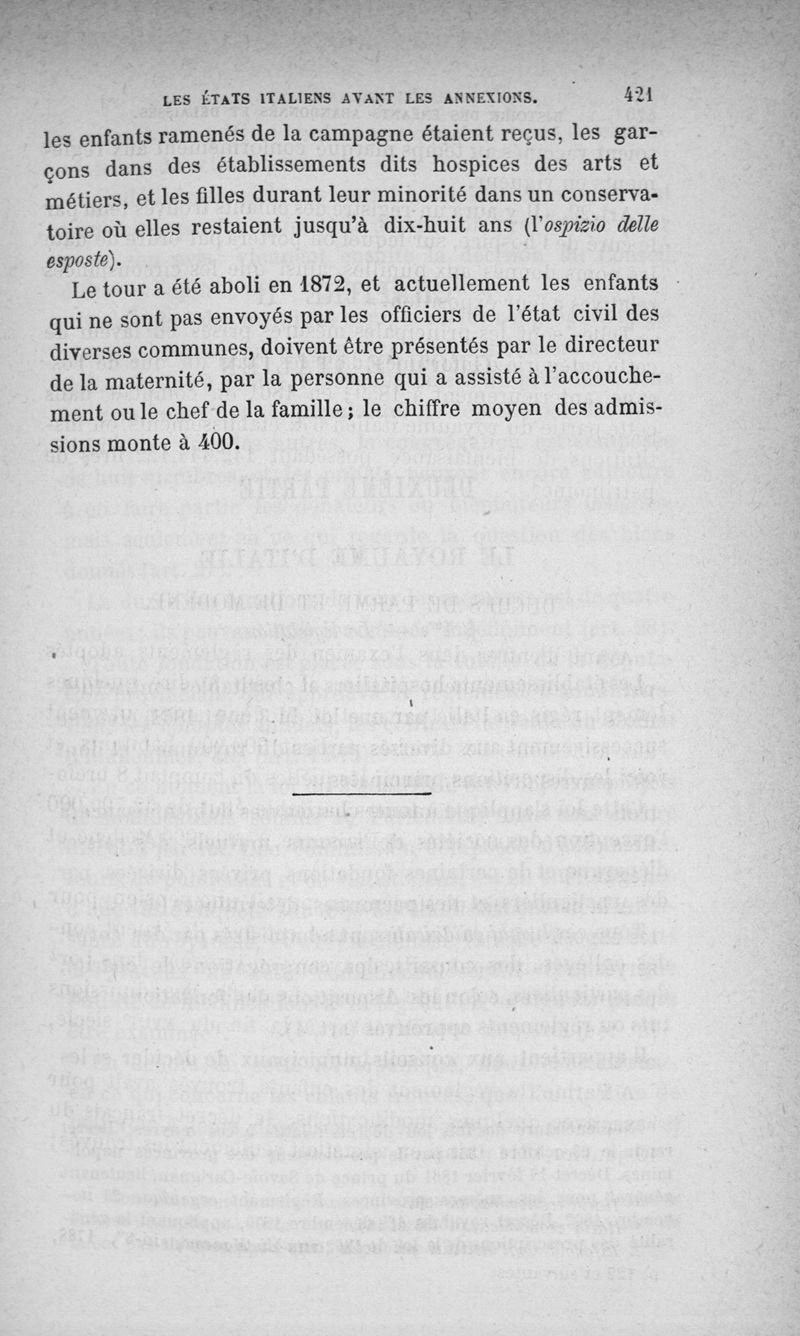 LES ÉTATS ITALIENS AVANT LES ANNEXIONS. 421

les enfants ramenés de la campagne étaient reçus, les garçons dans des établissements dits hospices des arts et métiers, et les filles durant leur minorité dans un conservatoire où elles restaient jusqu'à dix-huit ans (l'ospizio delle esposte).

Le tour a été aboli en 1872, et actuellement les enfants qui ne sont pas envoyés par les officiers de l'état civil des diverses communes, doivent être présentés par le directeur de la maternité, par la personne qui a assisté à l'accouchement ou le chef de la famille; le chiffre moyen des admissions monte à 400.